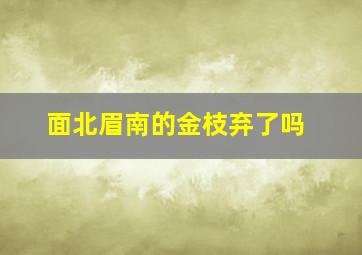 面北眉南的金枝弃了吗